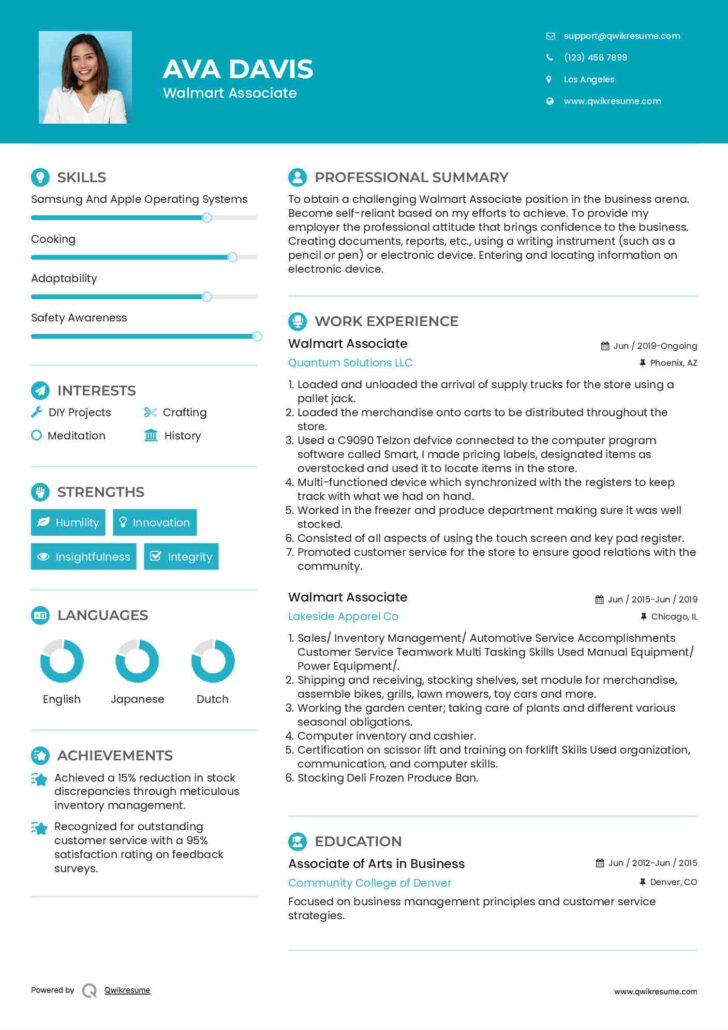 AVA DAVIS
Walmart Associate

support@qwikresume.com
(123) 456 7899
Los Angeles
www.qwikresume.com

SKILLS
Samsung And Apple Operating Systems
Cooking
Adaptability
Safety Awareness

INTERESTS
DIY Projects
Crafting
Meditation
History

STRENGTHS
Humility
Innovation
Insightfulness
Integrity

LANGUAGES
English
Japanese
Dutch

ACHIEVEMENTS
Achieved a 15% reduction in stock discrepancies through meticulous inventory management.
Recognized for outstanding customer service with a 95% satisfaction rating on feedback surveys.

PROFESSIONAL SUMMARY
To obtain a challenging Walmart Associate position in the business arena. Become self-reliant based on my efforts to achieve. To provide my employer the professional attitude that brings confidence to the business. Creating documents, reports, etc., using a writing instrument (such as a pencil or pen) or electronic device. Entering and locating information on electronic device.

WORK EXPERIENCE
Walmart Associate
Jun / 2019-Ongoing
Quantum Solutions LLC
Phoenix, AZ
1. Loaded and unloaded the arrival of supply trucks for the store using a pallet jack.
2. Loaded the merchandise onto carts to be distributed throughout the store.
3. Used a C9090 Telzon defvice connected to the computer program software called Smart, I made pricing labels, designated items as overstocked and used it to locate items in the store.
4. Multi-functioned device which synchronized with the registers to keep track with what we had on hand.
5. Worked in the freezer and produce department making sure it was well stocked.
6. Consisted of all aspects of using the touch screen and key pad register.
7. Promoted customer service for the store to ensure good relations with the community.

Walmart Associate
Jun / 2015-Jun / 2019
Lakeside Apparel Co
Chicago, IL
1. Sales/ Inventory Management/ Automotive Service Accomplishments Customer Service Teamwork Multi Tasking Skills Used Manual Equipment/ Power Equipment/.
2. Shipping and receiving, stocking shelves, set module for merchandise, assemble bikes, grills, lawn mowers, toy cars and more.
3. Working the garden center; taking care of plants and different various seasonal obligations.
4. Computer inventory and cashier.
5. Certification on scissor lift and training on forklift Skills Used organization, communication, and computer skills.
6. Stocking Deli Frozen Produce Ban.

EDUCATION
Associate of Arts in Business
Jun / 2012-Jun / 2015
Community College of Denver
Denver, CO
Focused on business management principles and customer service strategies.

Powered by Qwikresume
www.qwikresume.com